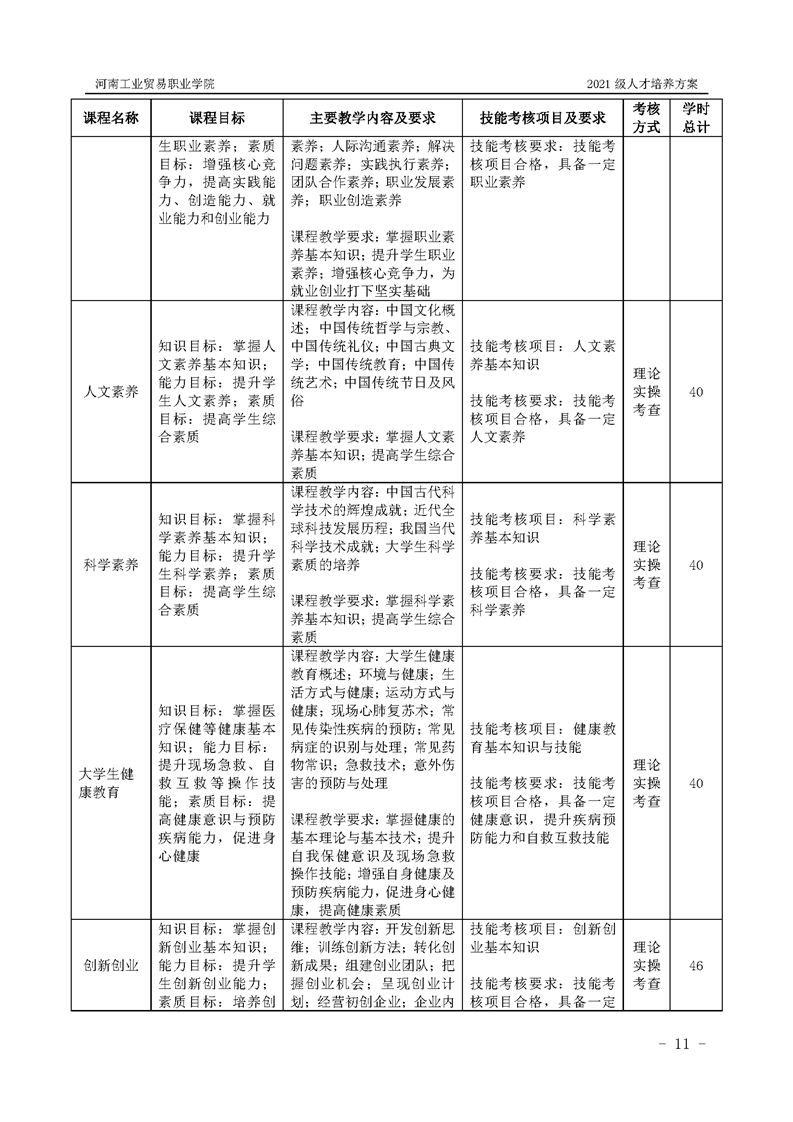 河南工业贸易职业学院 2021级人才培养方案

| 课程名称 | 课程目标 | 主要教学内容及要求 | 技能考核项目及要求 | 考核方式 | 学时总计 |
|---|---|---|---|---|---|
|  | 生职业素养；素质目标：增强核心竞争力，提高实践能力、创造能力、就业能力和创业能力 | 素养；人际沟通素养；解决问题素养；实践执行素养；团队合作素养；职业发展素养；职业创造素养 课程教学要求：掌握职业素养基本知识；提升学生职业素养；增强核心竞争力，为就业创业打下坚实基础 | 技能考核要求：技能考核项目合格，具备一定职业素养 |  |  |
| 人文素养 | 知识目标：掌握人文素养基本知识；能力目标：提升学生人文素养；素质目标：提高学生综合素质 | 课程教学内容：中国文化概述；中国传统哲学与宗教、中国传统礼仪；中国古典文学；中国传统教育；中国传统艺术；中国传统节日及风俗 课程教学要求：掌握人文素养基本知识；提高学生综合素质 | 技能考核项目：人文素养基本知识 技能考核要求：技能考核项目合格，具备一定人文素养 | 理论实操考查 | 40 |
| 科学素养 | 知识目标：掌握科学素养基本知识；能力目标：提升学生科学素养；素质目标：提高学生综合素质 | 课程教学内容：中国古代科学技术的辉煌成就；近代全球科技发展历程；我国当代科学技术成就；大学生科学素质的培养 课程教学要求：掌握科学素养基本知识；提高学生综合素质 | 技能考核项目：科学素养基本知识 技能考核要求：技能考核项目合格，具备一定科学素养 | 理论实操考查 | 40 |
| 大学生健康教育 | 知识目标：掌握医疗保健等健康基本知识；能力目标：提升现场急救、自救互救等操作技能；素质目标：提高健康意识与预防疾病能力，促进身心健康 | 课程教学内容：大学生健康教育概述；环境与健康；生活方式与健康；运动方式与健康；现场心肺复苏术；常见传染性疾病的预防；常见病症的识别与处理；常见药物常识；急救技术；意外伤害的预防与处理 课程教学要求：掌握健康的基本理论与基本技术；提升自我保健意识及现场急救操作技能；增强自身健康及预防疾病能力，促进身心健康，提高健康素质 | 技能考核项目：健康教育基本知识与技能 技能考核要求：技能考核项目合格，具备一定健康意识，提升疾病预防能力和自救互救技能 | 理论实操考查 | 40 |
| 创新创业 | 知识目标：掌握创新创业基本知识；能力目标：提升学生创新创业能力；素质目标：培养创 | 课程教学内容：开发创新思维；训练创新方法；转化创新成果；组建创业团队；把握创业机会；呈现创业计划；经营初创企业；企业内 | 技能考核项目：创新创业基本知识 技能考核要求：技能考核项目合格，具备一定 | 理论实操考查 | 46 |

- 11 -